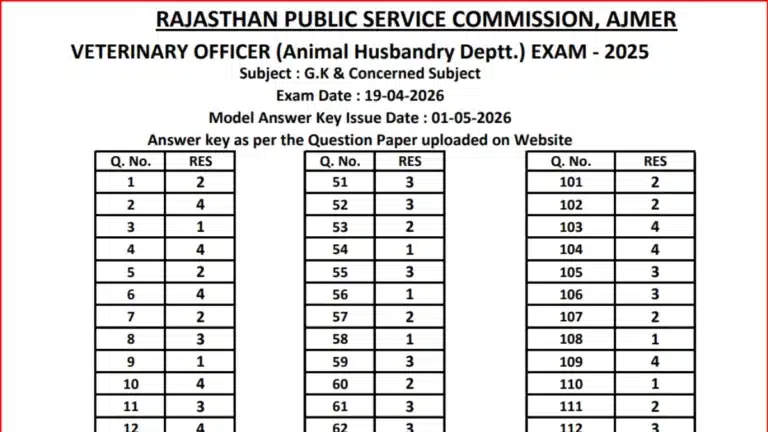 RAJASTHAN PUBLIC SERVICE COMMISSION, AJMER

VETERINARY OFFICER (Animal Husbandry Deptt.) EXAM - 2025

Subject : G.K & Concerned Subject

Exam Date : 19-04-2026

Model Answer Key Issue Date : 01-05-2026

Answer key as per the Question Paper uploaded on Website

| Q. No. | RES |
|---|---|
| 1 | 2 |
| 2 | 4 |
| 3 | 1 |
| 4 | 4 |
| 5 | 2 |
| 6 | 4 |
| 7 | 2 |
| 8 | 3 |
| 9 | 1 |
| 10 | 4 |
| 11 | 3 |
| 12 | 4 |

| Q. No. | RES |
|---|---|
| 51 | 3 |
| 52 | 3 |
| 53 | 2 |
| 54 | 1 |
| 55 | 3 |
| 56 | 1 |
| 57 | 2 |
| 58 | 1 |
| 59 | 3 |
| 60 | 2 |
| 61 | 3 |
| 62 | 3 |

| Q. No. | RES |
|---|---|
| 101 | 2 |
| 102 | 2 |
| 103 | 4 |
| 104 | 4 |
| 105 | 3 |
| 106 | 3 |
| 107 | 2 |
| 108 | 1 |
| 109 | 4 |
| 110 | 1 |
| 111 | 2 |
| 112 | 3 |